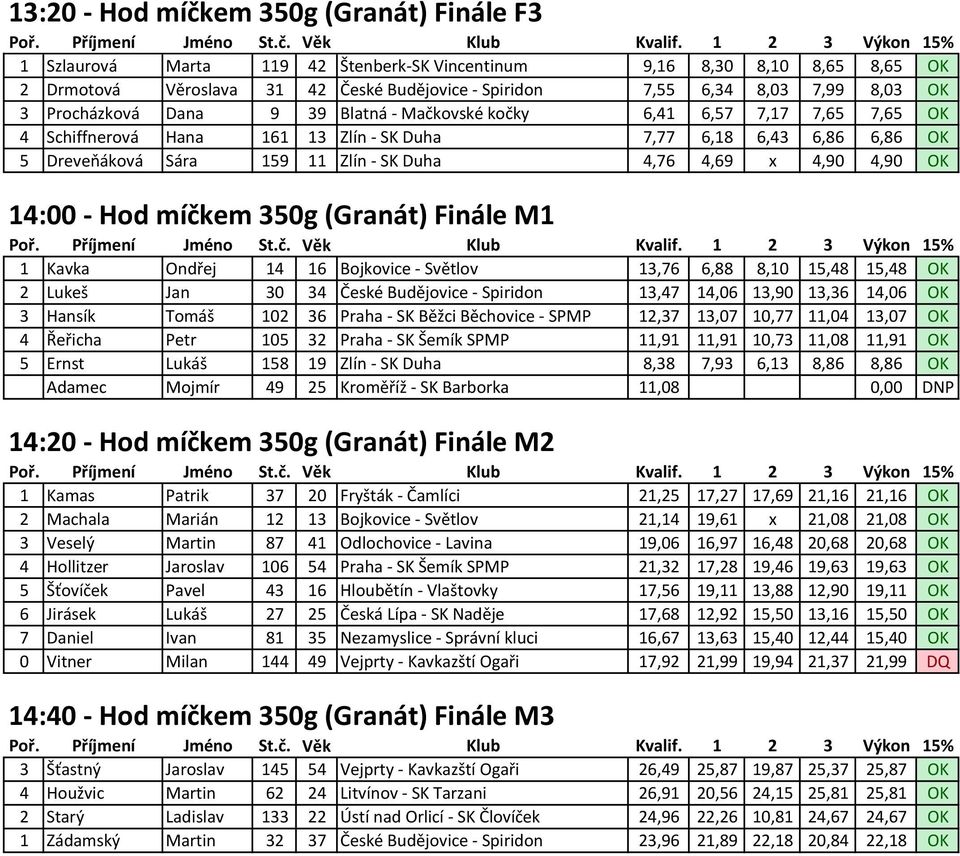 13:20 - Hod míčkem 350g (Granát) Finále F3

| Poř. | Příjmení | Jméno | St.č. | Věk | Klub | Kvalif. | 1 | 2 | 3 | Výkon | 15% |
|---|---|---|---|---|---|---|---|---|---|---|---|
| 1 | Szlaurová | Marta | 119 | 42 | Štenberk-SK Vincentinum | 9,16 | 8,30 | 8,10 | 8,65 | 8,65 | OK |
| 2 | Drmotová | Věroslava | 31 | 42 | České Budějovice - Spiridon | 7,55 | 6,34 | 8,03 | 7,99 | 8,03 | OK |
| 3 | Procházková | Dana | 9 | 39 | Blatná - Mačkovské kočky | 6,41 | 6,57 | 7,17 | 7,65 | 7,65 | OK |
| 4 | Schiffnerová | Hana | 161 | 13 | Zlín - SK Duha | 7,77 | 6,18 | 6,43 | 6,86 | 6,86 | OK |
| 5 | Dreveňáková | Sára | 159 | 11 | Zlín - SK Duha | 4,76 | 4,69 | x | 4,90 | 4,90 | OK |

14:00 - Hod míčkem 350g (Granát) Finále M1

| Poř. | Příjmení | Jméno | St.č. | Věk | Klub | Kvalif. | 1 | 2 | 3 | Výkon | 15% |
|---|---|---|---|---|---|---|---|---|---|---|---|
| 1 | Kavka | Ondřej | 14 | 16 | Bojkovice - Světlov | 13,76 | 6,88 | 8,10 | 15,48 | 15,48 | OK |
| 2 | Lukeš | Jan | 30 | 34 | České Budějovice - Spiridon | 13,47 | 14,06 | 13,90 | 13,36 | 14,06 | OK |
| 3 | Hansík | Tomáš | 102 | 36 | Praha - SK Běžci Běchovice - SPMP | 12,37 | 13,07 | 10,77 | 11,04 | 13,07 | OK |
| 4 | Řeřicha | Petr | 105 | 32 | Praha - SK Šemík SPMP | 11,91 | 11,91 | 10,73 | 11,08 | 11,91 | OK |
| 5 | Ernst | Lukáš | 158 | 19 | Zlín - SK Duha | 8,38 | 7,93 | 6,13 | 8,86 | 8,86 | OK |
| | Adamec | Mojmír | 49 | 25 | Kroměříž - SK Barborka | 11,08 | | | | 0,00 | DNP |

14:20 - Hod míčkem 350g (Granát) Finále M2

| Poř. | Příjmení | Jméno | St.č. | Věk | Klub | Kvalif. | 1 | 2 | 3 | Výkon | 15% |
|---|---|---|---|---|---|---|---|---|---|---|---|
| 1 | Kamas | Patrik | 37 | 20 | Fryšták - Čamlíci | 21,25 | 17,27 | 17,69 | 21,16 | 21,16 | OK |
| 2 | Machala | Marián | 12 | 13 | Bojkovice - Světlov | 21,14 | 19,61 | x | 21,08 | 21,08 | OK |
| 3 | Veselý | Martin | 87 | 41 | Odlochovice - Lavina | 19,06 | 16,97 | 16,48 | 20,68 | 20,68 | OK |
| 4 | Hollitzer | Jaroslav | 106 | 54 | Praha - SK Šemík SPMP | 21,32 | 17,28 | 19,46 | 19,63 | 19,63 | OK |
| 5 | Šťovíček | Pavel | 43 | 16 | Hloubětín - Vlaštovky | 17,56 | 19,11 | 13,88 | 12,90 | 19,11 | OK |
| 6 | Jirásek | Lukáš | 27 | 25 | Česká Lípa - SK Naděje | 17,68 | 12,92 | 15,50 | 13,16 | 15,50 | OK |
| 7 | Daniel | Ivan | 81 | 35 | Nezamyslice - Správní kluci | 16,67 | 13,63 | 15,40 | 12,44 | 15,40 | OK |
| 0 | Vitner | Milan | 144 | 49 | Vejprty - Kavkazští Ogaři | 17,92 | 21,99 | 19,94 | 21,37 | 21,99 | DQ |

14:40 - Hod míčkem 350g (Granát) Finále M3

| Poř. | Příjmení | Jméno | St.č. | Věk | Klub | Kvalif. | 1 | 2 | 3 | Výkon | 15% |
|---|---|---|---|---|---|---|---|---|---|---|---|
| 3 | Šťastný | Jaroslav | 145 | 54 | Vejprty - Kavkazští Ogaři | 26,49 | 25,87 | 19,87 | 25,37 | 25,87 | OK |
| 4 | Houžvic | Martin | 62 | 24 | Litvínov - SK Tarzani | 26,91 | 20,56 | 24,15 | 25,81 | 25,81 | OK |
| 2 | Starý | Ladislav | 133 | 22 | Ústí nad Orlicí - SK Človíček | 24,96 | 22,26 | 10,81 | 24,67 | 24,67 | OK |
| 1 | Zádamský | Martin | 32 | 37 | České Budějovice - Spiridon | 23,96 | 21,89 | 22,18 | 20,84 | 22,18 | OK |